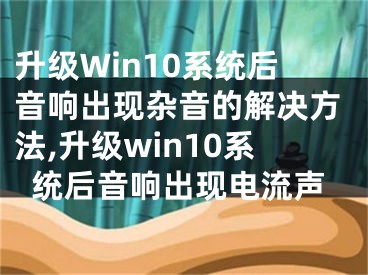 升级Win10系统后音响出现杂音的解决方法,升级win10系统后音响出现电流声